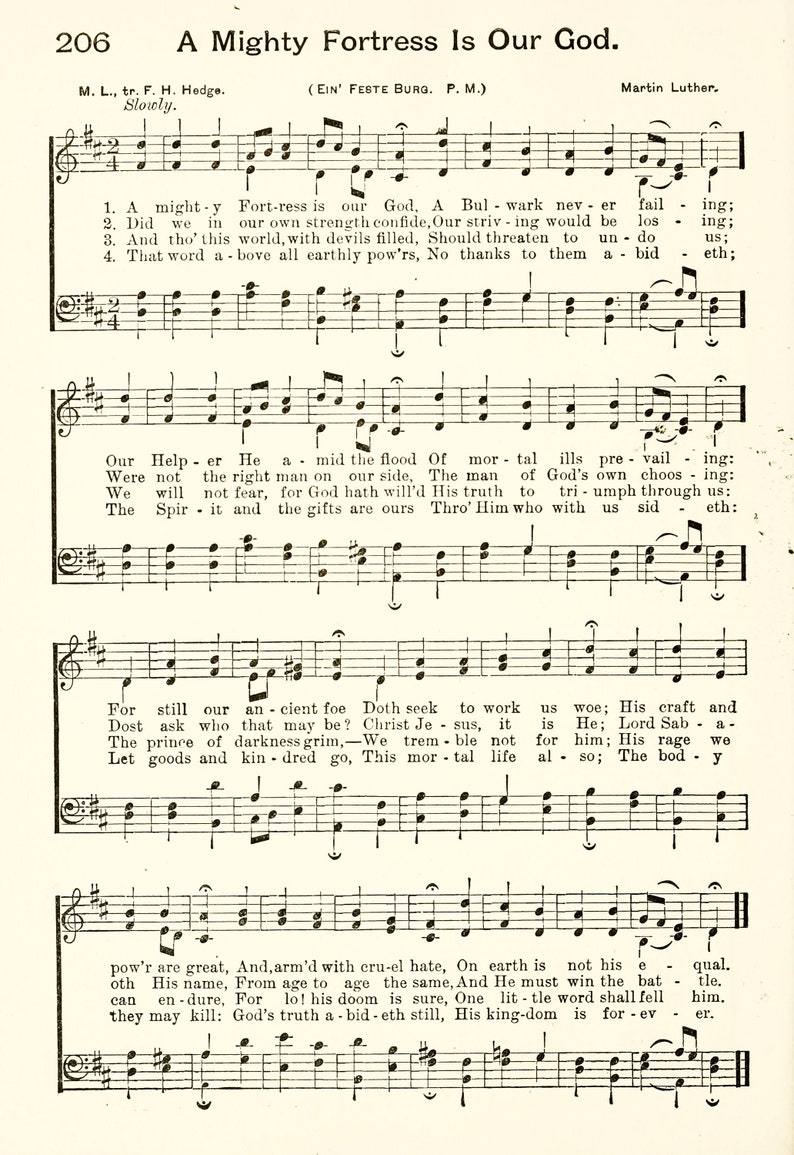 206 A Mighty Fortress Is Our God.

M. L., tr. F. H. Hedge. (EIN' FESTE BURG. P. M.) Martin Luther.

Slowly.

1. A might-y Fort-ress is our God, A Bul-wark nev-er fail-ing;
2. Did we in our own strength confide, Our striv-ing would be los-ing;
3. And tho' this world, with devils filled, Should threaten to un-do us;
4. That word a-bove all earthly pow'rs, No thanks to them a-bid-eth;

Our Help-er He a-mid the flood Of mor-tal ills pre-vail-ing:
Were not the right man on our side, The man of God's own choos-ing:
We will not fear, for God hath will'd His truth to tri-umph through us:
The Spir-it and the gifts are ours Thro' Him who with us sid-eth:

For still our an-cient foe Doth seek to work us woe; His craft and
Dost ask who that may be? Christ Je-sus, it is He; Lord Sab-a-
The prince of darkness grim,—We trem-ble not for him; His rage we
Let goods and kin-dred go, This mor-tal life al-so; The bod-y

pow'r are great, And, arm'd with cru-el hate, On earth is not his e-qual.
oth His name, From age to age the same, And He must win the bat-tle.
can en-dure, For lo! his doom is sure, One lit-tle word shall fell him.
they may kill: God's truth a-bid-eth still, His king-dom is for-ev-er.